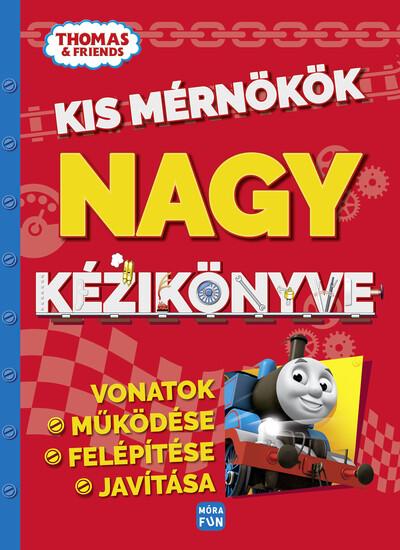 THOMAS & FRIENDS

KIS MÉRNÖKÖK NAGY KÉZIKÖNYVE

VONATOK
MŰKÖDÉSE
FELÉPÍTÉSE
JAVÍTÁSA

MÓRA FUN